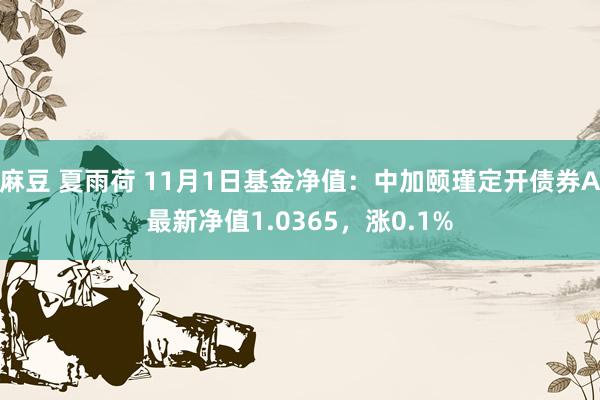 麻豆 夏雨荷 11月1日基金净值：中加颐瑾定开债券A最新净值1.0365，涨0.1%